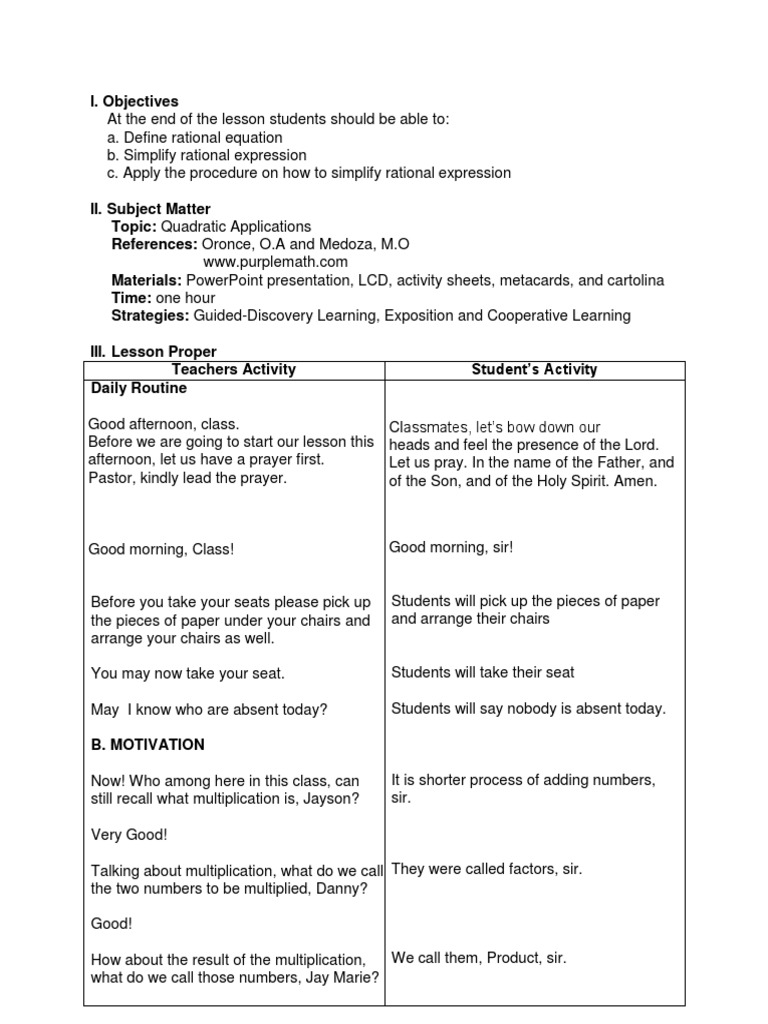 I. Objectives
At the end of the lesson students should be able to:
a. Define rational equation
b. Simplify rational expression
c. Apply the procedure on how to simplify rational expression

II. Subject Matter
Topic: Quadratic Applications
References: Oronce, O.A and Medoza, M.O
www.purplemath.com
Materials: PowerPoint presentation, LCD, activity sheets, metacards, and cartolina
Time: one hour
Strategies: Guided-Discovery Learning, Exposition and Cooperative Learning

III. Lesson Proper

| Teachers Activity | Student's Activity |
|---|---|
| Daily Routine | |
| Good afternoon, class. Before we are going to start our lesson this afternoon, let us have a prayer first. Pastor, kindly lead the prayer. | Classmates, let's bow down our heads and feel the presence of the Lord. Let us pray. In the name of the Father, and of the Son, and of the Holy Spirit. Amen. |
| Good morning, Class! | Good morning, sir! |
| Before you take your seats please pick up the pieces of paper under your chairs and arrange your chairs as well. | Students will pick up the pieces of paper and arrange their chairs |
| You may now take your seat. | Students will take their seat |
| May I know who are absent today? | Students will say nobody is absent today. |
| B. MOTIVATION | |
| Now! Who among here in this class, can still recall what multiplication is, Jayson? | It is shorter process of adding numbers, sir. |
| Very Good! | |
| Talking about multiplication, what do we call the two numbers to be multiplied, Danny? | They were called factors, sir. |
| Good! | |
| How about the result of the multiplication, what do we call those numbers, Jay Marie? | We call them, Product, sir. |